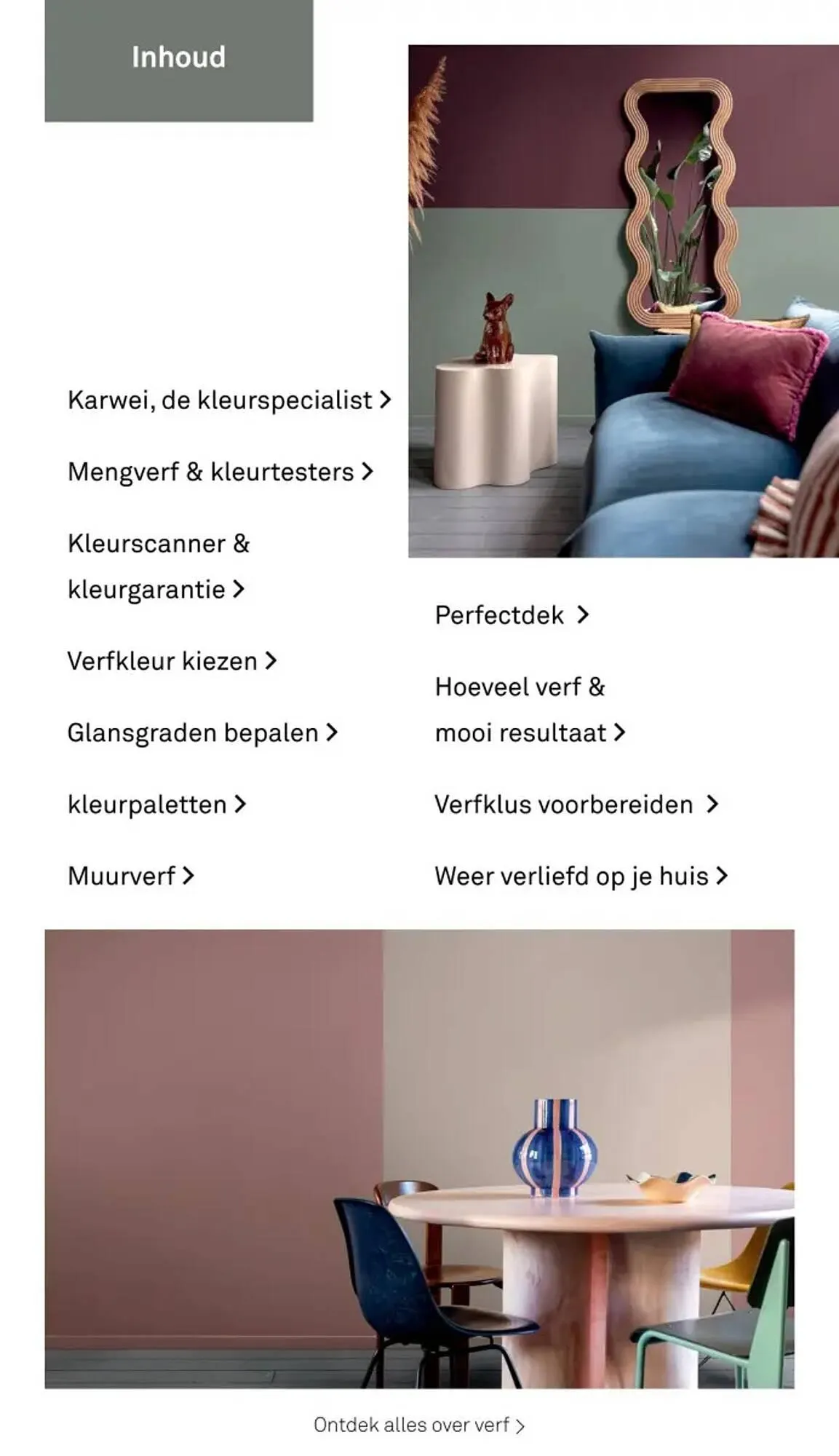 Inhoud

Karwei, de kleurspecialist >

Mengverf & kleurtesters >

Kleurscanner & kleurgarantie >

Verfkleur kiezen >

Glansgraden bepalen >

kleurpaletten >

Muurverf >

Perfectdek >

Hoeveel verf & mooi resultaat >

Verfklus voorbereiden >

Weer verliefd op je huis >

Ontdek alles over verf >